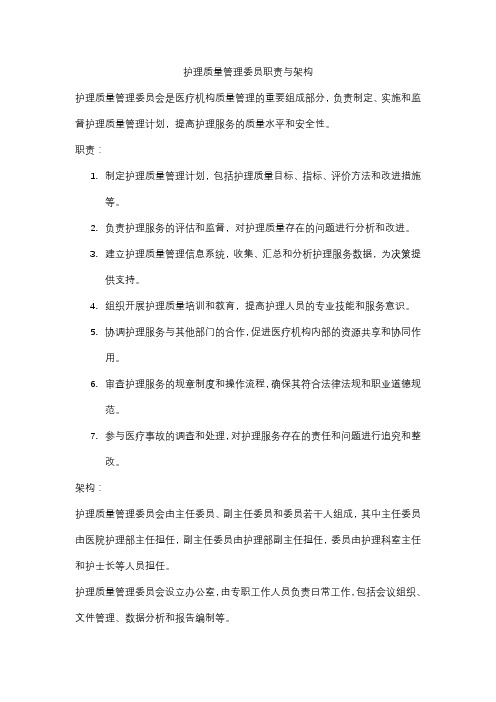 护理质量管理委员职责与架构

护理质量管理委员会是医疗机构质量管理的重要组成部分，负责制定、实施和监督护理质量管理计划，提高护理服务的质量水平和安全性。

职责：

1. 制定护理质量管理计划，包括护理质量目标、指标、评价方法和改进措施等。
2. 负责护理服务的评估和监督，对护理质量存在的问题进行分析和改进。
3. 建立护理质量管理信息系统，收集、汇总和分析护理服务数据，为决策提供支持。
4. 组织开展护理质量培训和教育，提高护理人员的专业技能和服务意识。
5. 协调护理服务与其他部门的合作，促进医疗机构内部的资源共享和协同作用。
6. 审查护理服务的规章制度和操作流程，确保其符合法律法规和职业道德规范。
7. 参与医疗事故的调查和处理，对护理服务存在的责任和问题进行追究和整改。

架构：

护理质量管理委员会由主任委员、副主任委员和委员若干人组成，其中主任委员由医院护理部主任担任，副主任委员由护理部副主任担任，委员由护理科室主任和护士长等人员担任。

护理质量管理委员会设立办公室，由专职工作人员负责日常工作，包括会议组织、文件管理、数据分析和报告编制等。